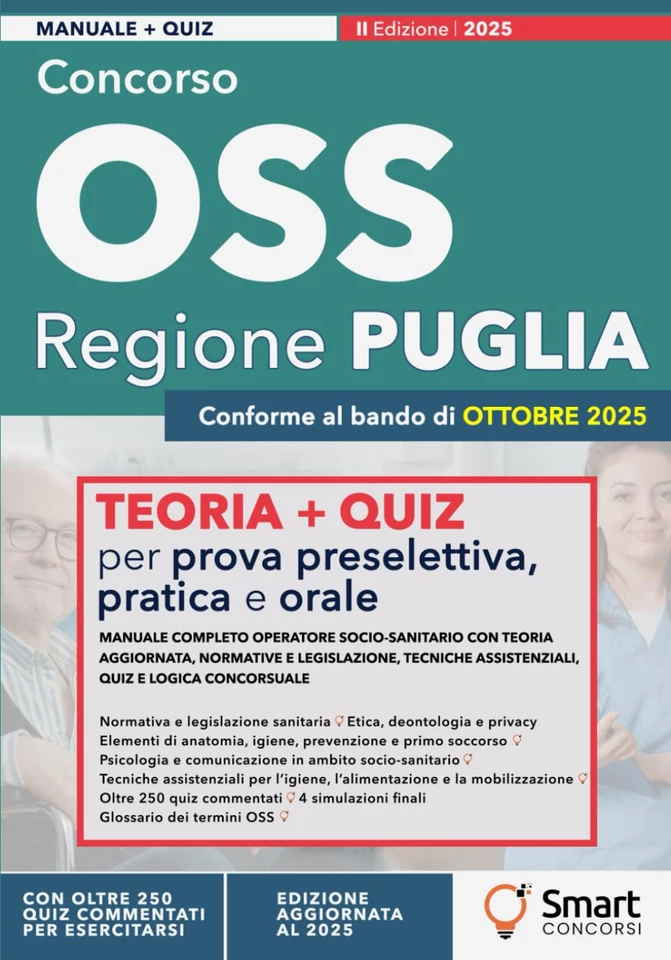 MANUALE + QUIZ

II Edizione | 2025

Concorso

OSS

Regione PUGLIA

Conforme al bando di OTTOBRE 2025

TEORIA + QUIZ
per prova preselettiva, pratica e orale

MANUALE COMPLETO OPERATORE SOCIO-SANITARIO CON TEORIA AGGIORNATA, NORMATIVE E LEGISLAZIONE, TECNICHE ASSISTENZIALI, QUIZ E LOGICA CONCORSUALE

Normativa e legislazione sanitaria Etica, deontologia e privacy
Elementi di anatomia, igiene, prevenzione e primo soccorso
Psicologia e comunicazione in ambito socio-sanitario
Tecniche assistenziali per l'igiene, l'alimentazione e la mobilizzazione
Oltre 250 quiz commentati 4 simulazioni finali
Glossario dei termini OSS

CON OLTRE 250 QUIZ COMMENTATI PER ESERCITARSI

EDIZIONE AGGIORNATA AL 2025

Smart CONCORSI